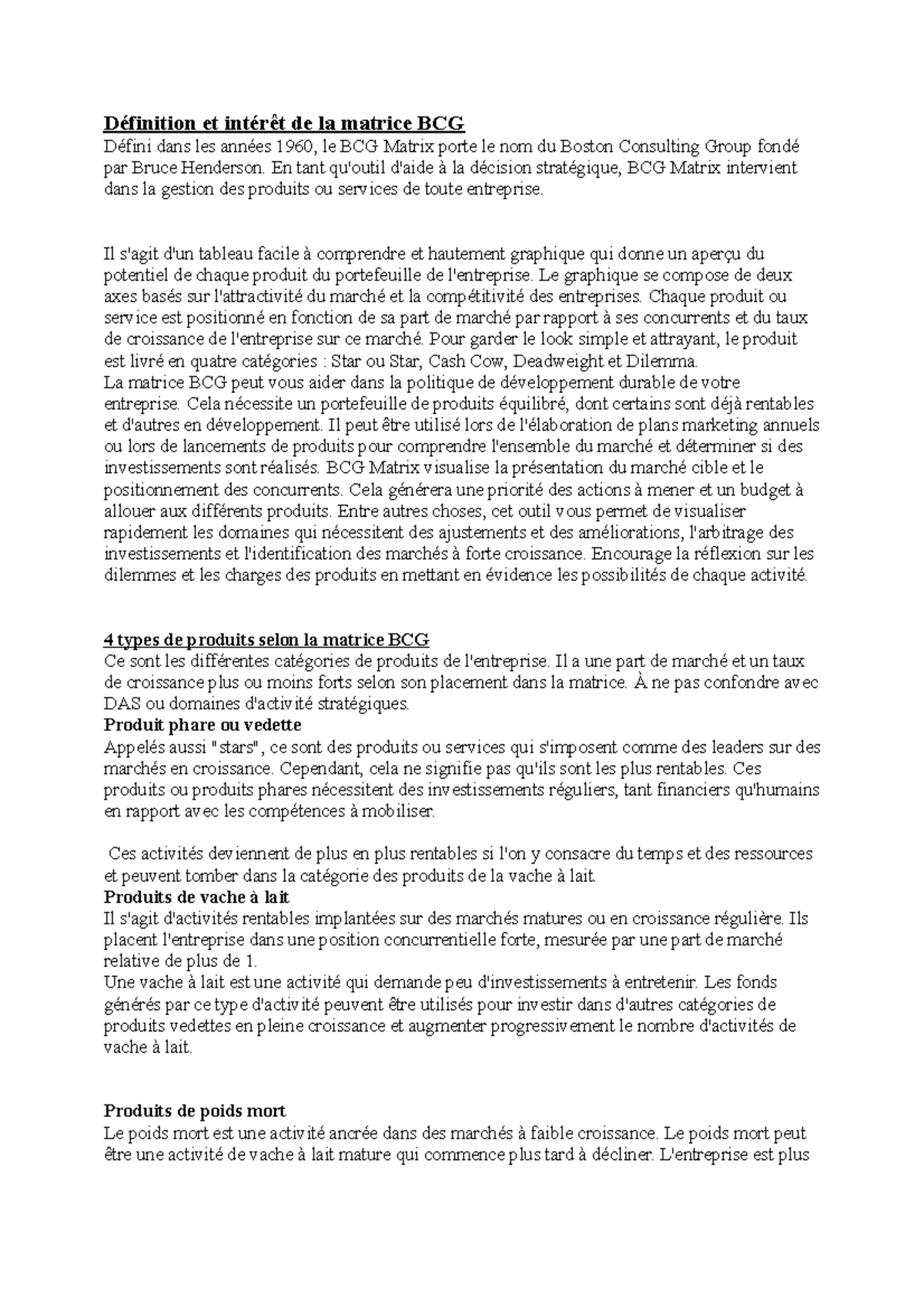 Définition et intérêt de la matrice BCG
Défini dans les années 1960, le BCG Matrix porte le nom du Boston Consulting Group fondé par Bruce Henderson. En tant qu'outil d'aide à la décision stratégique, BCG Matrix intervient dans la gestion des produits ou services de toute entreprise.

Il s'agit d'un tableau facile à comprendre et hautement graphique qui donne un aperçu du potentiel de chaque produit du portefeuille de l'entreprise. Le graphique se compose de deux axes basés sur l'attractivité du marché et la compétitivité des entreprises. Chaque produit ou service est positionné en fonction de sa part de marché par rapport à ses concurrents et du taux de croissance de l'entreprise sur ce marché. Pour garder le look simple et attrayant, le produit est livré en quatre catégories : Star ou Star, Cash Cow, Deadweight et Dilemma.
La matrice BCG peut vous aider dans la politique de développement durable de votre entreprise. Cela nécessite un portefeuille de produits équilibré, dont certains sont déjà rentables et d'autres en développement. Il peut être utilisé lors de l'élaboration de plans marketing annuels ou lors de lancements de produits pour comprendre l'ensemble du marché et déterminer si des investissements sont réalisés. BCG Matrix visualise la présentation du marché cible et le positionnement des concurrents. Cela générera une priorité des actions à mener et un budget à allouer aux différents produits. Entre autres choses, cet outil vous permet de visualiser rapidement les domaines qui nécessitent des ajustements et des améliorations, l'arbitrage des investissements et l'identification des marchés à forte croissance. Encourage la réflexion sur les dilemmes et les charges des produits en mettant en évidence les possibilités de chaque activité.

4 types de produits selon la matrice BCG
Ce sont les différentes catégories de produits de l'entreprise. Il a une part de marché et un taux de croissance plus ou moins forts selon son placement dans la matrice. À ne pas confondre avec DAS ou domaines d'activité stratégiques.
Produit phare ou vedette
Appelés aussi "stars", ce sont des produits ou services qui s'imposent comme des leaders sur des marchés en croissance. Cependant, cela ne signifie pas qu'ils sont les plus rentables. Ces produits ou produits phares nécessitent des investissements réguliers, tant financiers qu'humains en rapport avec les compétences à mobiliser.

Ces activités deviennent de plus en plus rentables si l'on y consacre du temps et des ressources et peuvent tomber dans la catégorie des produits de la vache à lait.
Produits de vache à lait
Il s'agit d'activités rentables implantées sur des marchés matures ou en croissance régulière. Ils placent l'entreprise dans une position concurrentielle forte, mesurée par une part de marché relative de plus de 1.
Une vache à lait est une activité qui demande peu d'investissements à entretenir. Les fonds générés par ce type d'activité peuvent être utilisés pour investir dans d'autres catégories de produits vedettes en pleine croissance et augmenter progressivement le nombre d'activités de vache à lait.

Produits de poids mort
Le poids mort est une activité ancrée dans des marchés à faible croissance. Le poids mort peut être une activité de vache à lait mature qui commence plus tard à décliner. L'entreprise est plus